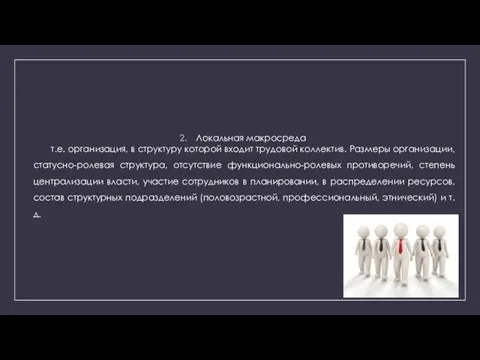 2. Локальная макросреда

т.е. организация, в структуру которой входит трудовой коллектив. Размеры организации, статусно-ролевая структура, отсутствие функционально-ролевых противоречий, степень централизации власти, участие сотрудников в планировании, в распределении ресурсов, состав структурных подразделений (половозрастной, профессиональный, этнический) и т. д.